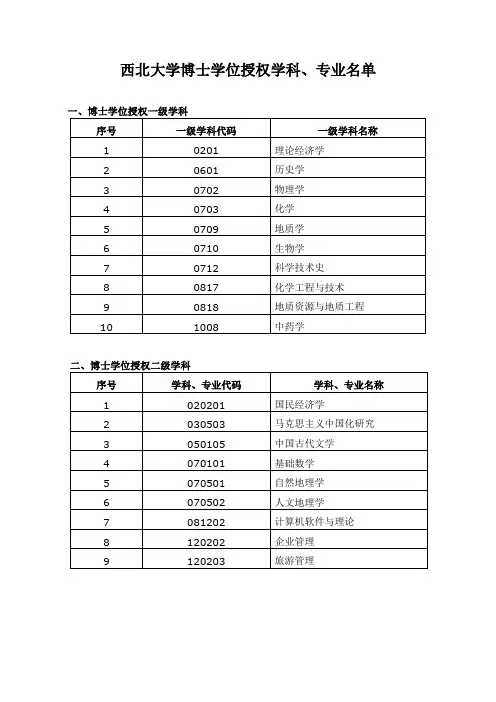 西北大学博士学位授权学科、专业名单

一、博士学位授权一级学科

| 序号 | 一级学科代码 | 一级学科名称 |
|---|---|---|
| 1 | 0201 | 理论经济学 |
| 2 | 0601 | 历史学 |
| 3 | 0702 | 物理学 |
| 4 | 0703 | 化学 |
| 5 | 0709 | 地质学 |
| 6 | 0710 | 生物学 |
| 7 | 0712 | 科学技术史 |
| 8 | 0817 | 化学工程与技术 |
| 9 | 0818 | 地质资源与地质工程 |
| 10 | 1008 | 中药学 |

二、博士学位授权二级学科

| 序号 | 学科、专业代码 | 学科、专业名称 |
|---|---|---|
| 1 | 020201 | 国民经济学 |
| 2 | 030503 | 马克思主义中国化研究 |
| 3 | 050105 | 中国古代文学 |
| 4 | 070101 | 基础数学 |
| 5 | 070501 | 自然地理学 |
| 6 | 070502 | 人文地理学 |
| 7 | 081202 | 计算机软件与理论 |
| 8 | 120202 | 企业管理 |
| 9 | 120203 | 旅游管理 |